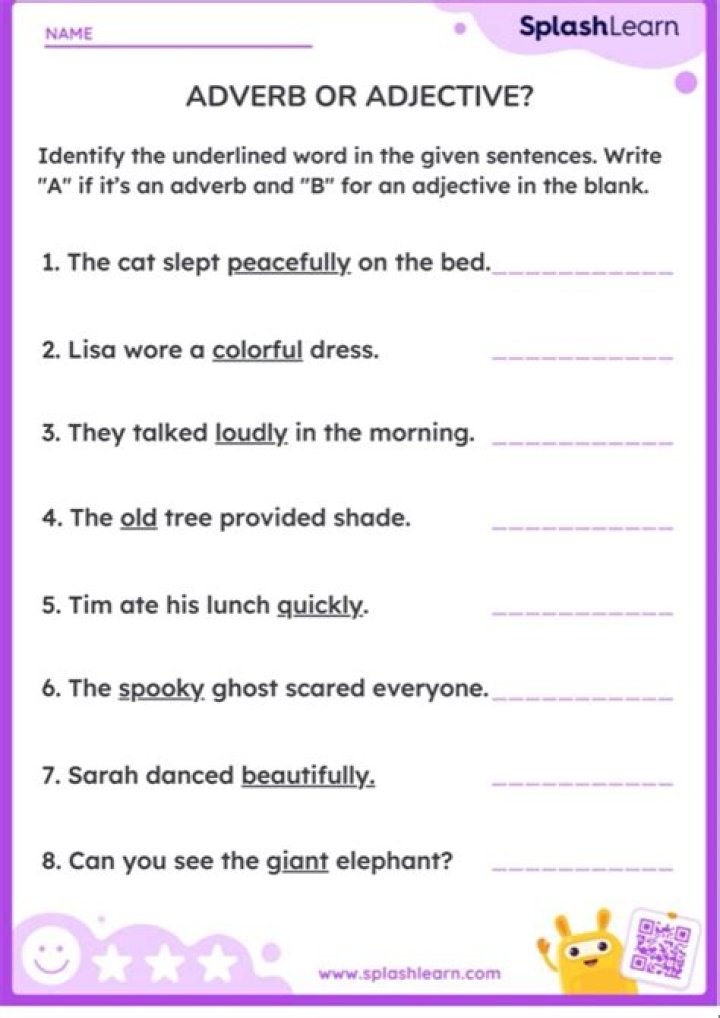 NAME ____

SplashLearn

ADVERB OR ADJECTIVE?

Identify the underlined word in the given sentences. Write "A" if it's an adverb and "B" for an adjective in the blank.

1. The cat slept peacefully on the bed. ____

2. Lisa wore a colorful dress. ____

3. They talked loudly in the morning. ____

4. The old tree provided shade. ____

5. Tim ate his lunch quickly. ____

6. The spooky ghost scared everyone. ____

7. Sarah danced beautifully. ____

8. Can you see the giant elephant? ____

www.splashlearn.com